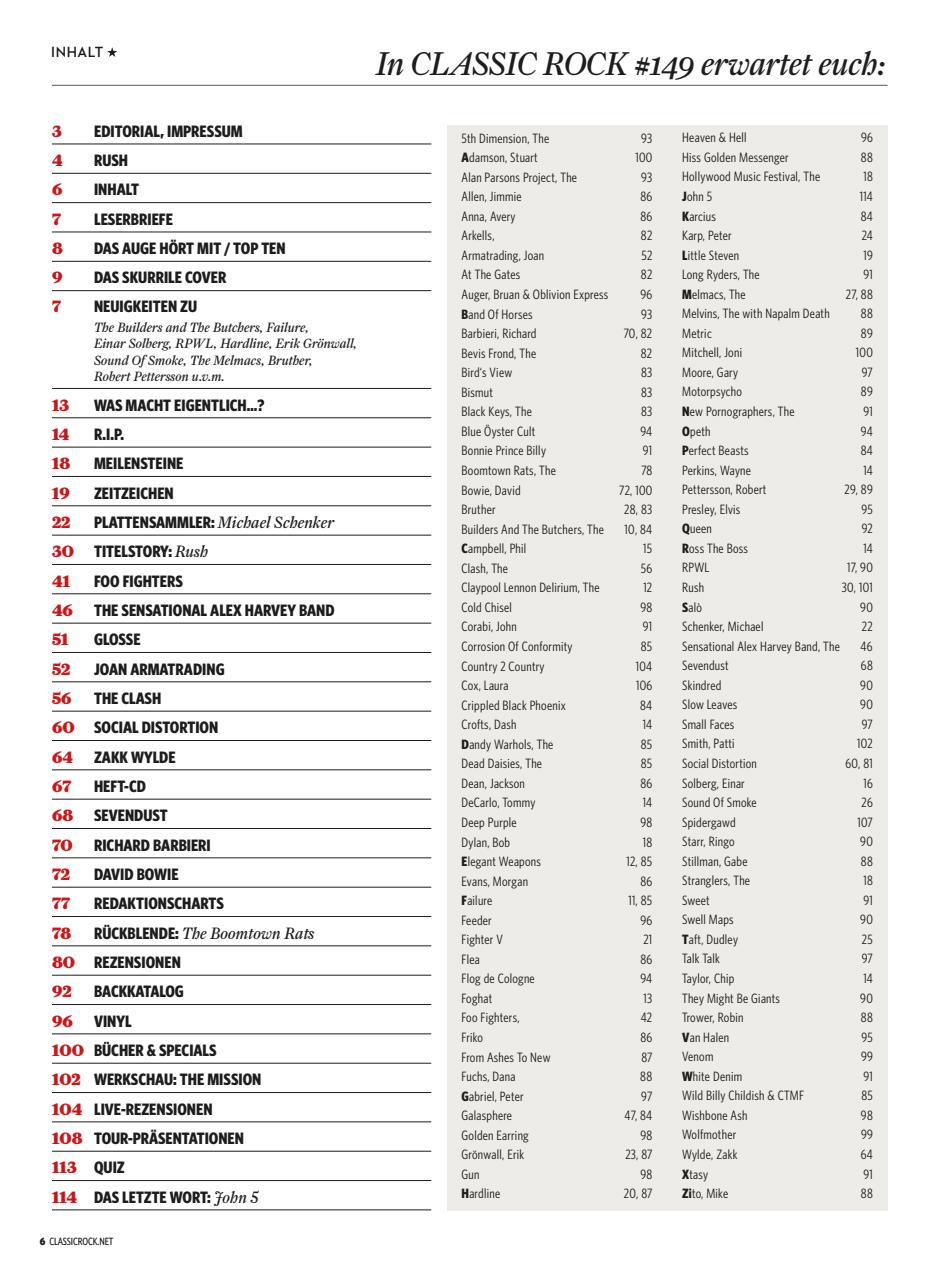 INHALT ★

In CLASSIC ROCK #149 erwartet euch:

3 EDITORIAL, IMPRESSUM
4 RUSH
6 INHALT
7 LESERBRIEFE
8 DAS AUGE HÖRT MIT / TOP TEN
9 DAS SKURRILE COVER
7 NEUIGKEITEN ZU
The Builders and The Butchers, Failure, Einar Solberg, RPWL, Hardline, Erik Grönwall, Sound Of Smoke, The Melmacs, Bruther, Robert Pettersson u.v.m.
13 WAS MACHT EIGENTLICH...?
14 R.I.P.
18 MEILENSTEINE
19 ZEITZEICHEN
22 PLATTENSAMMLER: Michael Schenker
30 TITELSTORY: Rush
41 FOO FIGHTERS
46 THE SENSATIONAL ALEX HARVEY BAND
51 GLOSSE
52 JOAN ARMATRADING
56 THE CLASH
60 SOCIAL DISTORTION
64 ZAKK WYLDE
67 HEFT-CD
68 SEVENDUST
70 RICHARD BARBIERI
72 DAVID BOWIE
77 REDAKTIONSCHARTS
78 RÜCKBLENDE: The Boomtown Rats
80 REZENSIONEN
92 BACKKATALOG
96 VINYL
100 BÜCHER & SPECIALS
102 WERKSCHAU: THE MISSION
104 LIVE-REZENSIONEN
108 TOUR-PRÄSENTATIONEN
113 QUIZ
114 DAS LETZTE WORT: John 5

| | |
|---|---|
| 5th Dimension, The | 93 |
| Adamson, Stuart | 100 |
| Alan Parsons Project, The | 93 |
| Allen, Jimmie | 86 |
| Anna, Avery | 86 |
| Arkells, | 82 |
| Armatrading, Joan | 52 |
| At The Gates | 82 |
| Auger, Bruan & Oblivion Express | 96 |
| Band Of Horses | 93 |
| Barbieri, Richard | 70, 82 |
| Bevis Frond, The | 82 |
| Bird's View | 83 |
| Bismut | 83 |
| Black Keys, The | 83 |
| Blue Öyster Cult | 94 |
| Bonnie Prince Billy | 91 |
| Boomtown Rats, The | 78 |
| Bowie, David | 72, 100 |
| Bruther | 28, 83 |
| Builders And The Butchers, The | 10, 84 |
| Campbell, Phil | 15 |
| Clash, The | 56 |
| Claypool Lennon Delirium, The | 12 |
| Cold Chisel | 98 |
| Corabi, John | 91 |
| Corrosion Of Conformity | 85 |
| Country 2 Country | 104 |
| Cox, Laura | 106 |
| Crippled Black Phoenix | 84 |
| Crofts, Dash | 14 |
| Dandy Warhols, The | 85 |
| Dead Daisies, The | 85 |
| Dean, Jackson | 86 |
| DeCarlo, Tommy | 14 |
| Deep Purple | 98 |
| Dylan, Bob | 18 |
| Elegant Weapons | 12, 85 |
| Evans, Morgan | 86 |
| Failure | 11, 85 |
| Feeder | 96 |
| Fighter V | 21 |
| Flea | 86 |
| Flog de Cologne | 94 |
| Foghat | 13 |
| Foo Fighters, | 42 |
| Friko | 86 |
| From Ashes To New | 87 |
| Fuchs, Dana | 88 |
| Gabriel, Peter | 97 |
| Galasphere | 47, 84 |
| Golden Earring | 98 |
| Grönwall, Erik | 23, 87 |
| Gun | 98 |
| Hardline | 20, 87 |

| | |
|---|---|
| Heaven & Hell | 96 |
| Hiss Golden Messenger | 88 |
| Hollywood Music Festival, The | 18 |
| John 5 | 114 |
| Karcius | 84 |
| Karp, Peter | 24 |
| Little Steven | 19 |
| Long Ryders, The | 91 |
| Melmacs, The | 27, 88 |
| Melvins, The with Napalm Death | 88 |
| Metric | 89 |
| Mitchell, Joni | 100 |
| Moore, Gary | 97 |
| Motorpsycho | 89 |
| New Pornographers, The | 91 |
| Opeth | 94 |
| Perfect Beasts | 84 |
| Perkins, Wayne | 14 |
| Pettersson, Robert | 29, 89 |
| Presley, Elvis | 95 |
| Queen | 92 |
| Ross The Boss | 14 |
| RPWL | 17, 90 |
| Rush | 30, 101 |
| Salò | 90 |
| Schenker, Michael | 22 |
| Sensational Alex Harvey Band, The | 46 |
| Sevendust | 68 |
| Skindred | 90 |
| Slow Leaves | 90 |
| Small Faces | 97 |
| Smith, Patti | 102 |
| Social Distortion | 60, 81 |
| Solberg, Einar | 16 |
| Sound Of Smoke | 26 |
| Spidergawd | 107 |
| Starr, Ringo | 90 |
| Stillman, Gabe | 88 |
| Stranglers, The | 18 |
| Sweet | 91 |
| Swell Maps | 90 |
| Taft, Dudley | 25 |
| Talk Talk | 97 |
| Taylor, Chip | 14 |
| They Might Be Giants | 90 |
| Trower, Robin | 88 |
| Van Halen | 95 |
| Venom | 99 |
| White Denim | 91 |
| Wild Billy Childish & CTMF | 85 |
| Wishbone Ash | 98 |
| Wolfmother | 99 |
| Wylde, Zakk | 64 |
| Xtasy | 91 |
| Zito, Mike | 88 |

6 CLASSICROCK.NET